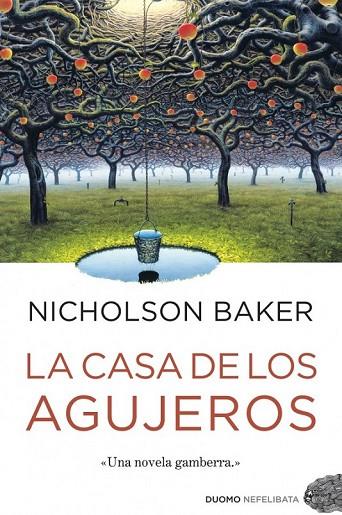 NICHOLSON BAKER

LA CASA DE LOS AGUJEROS

«Una novela gamberra.»

DUOMO NEFELIBATA